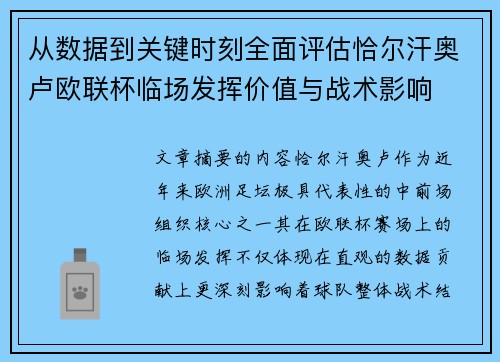 从数据到关键时刻全面评估恰尔汗奥卢欧联杯临场发挥价值与战术影响

文章摘要的内容恰尔汗奥卢作为近年来欧洲足坛极具代表性的中前场组织核心之一其在欧联杯赛场上的临场发挥不仅体现在直观的数据贡献上更深刻影响着球队整体战术结